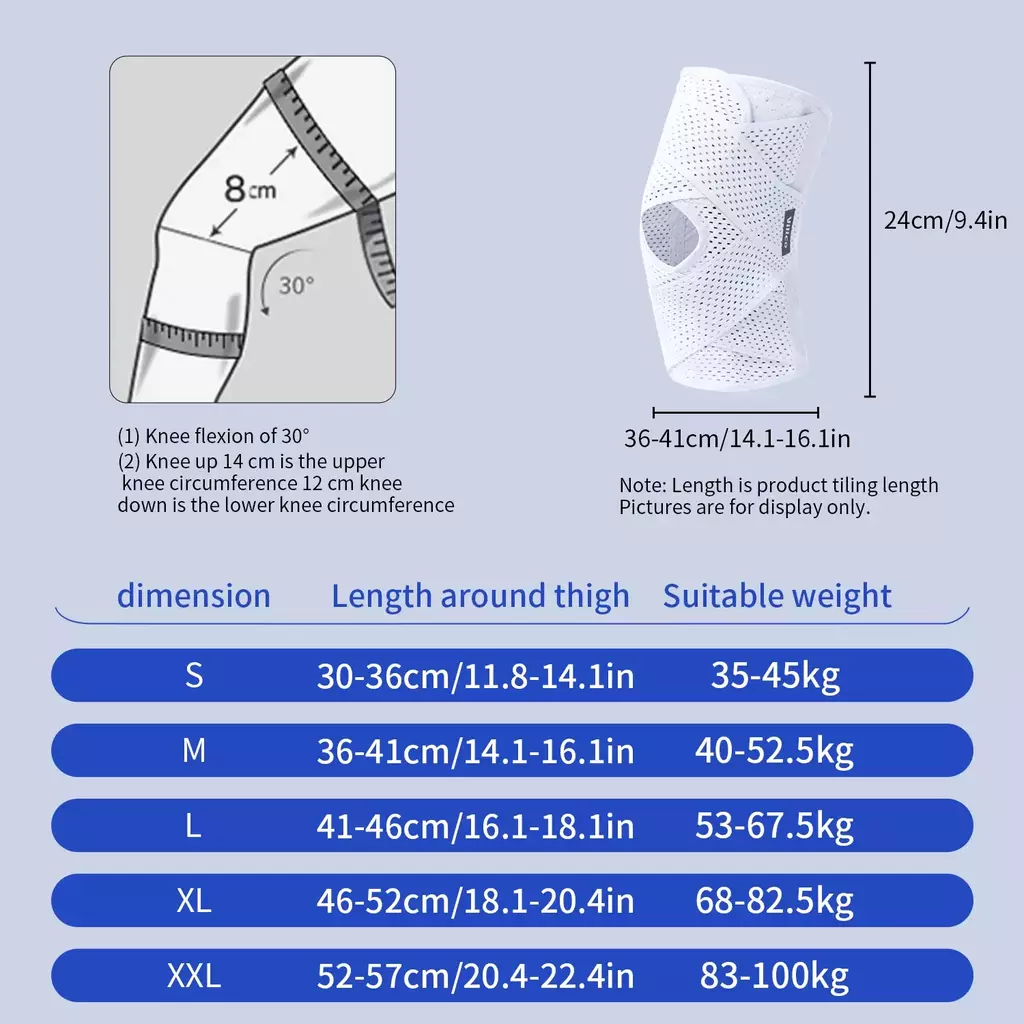 8cm

30°

(1) Knee flexion of 30°
(2) Knee up 14 cm is the upper knee circumference 12 cm knee down is the lower knee circumference

24cm/9.4in

36-41cm/14.1-16.1in

Note: Length is product tiling length
Pictures are for display only.

| dimension | Length around thigh | Suitable weight |
|---|---|---|
| S | 30-36cm/11.8-14.1in | 35-45kg |
| M | 36-41cm/14.1-16.1in | 40-52.5kg |
| L | 41-46cm/16.1-18.1in | 53-67.5kg |
| XL | 46-52cm/18.1-20.4in | 68-82.5kg |
| XXL | 52-57cm/20.4-22.4in | 83-100kg |